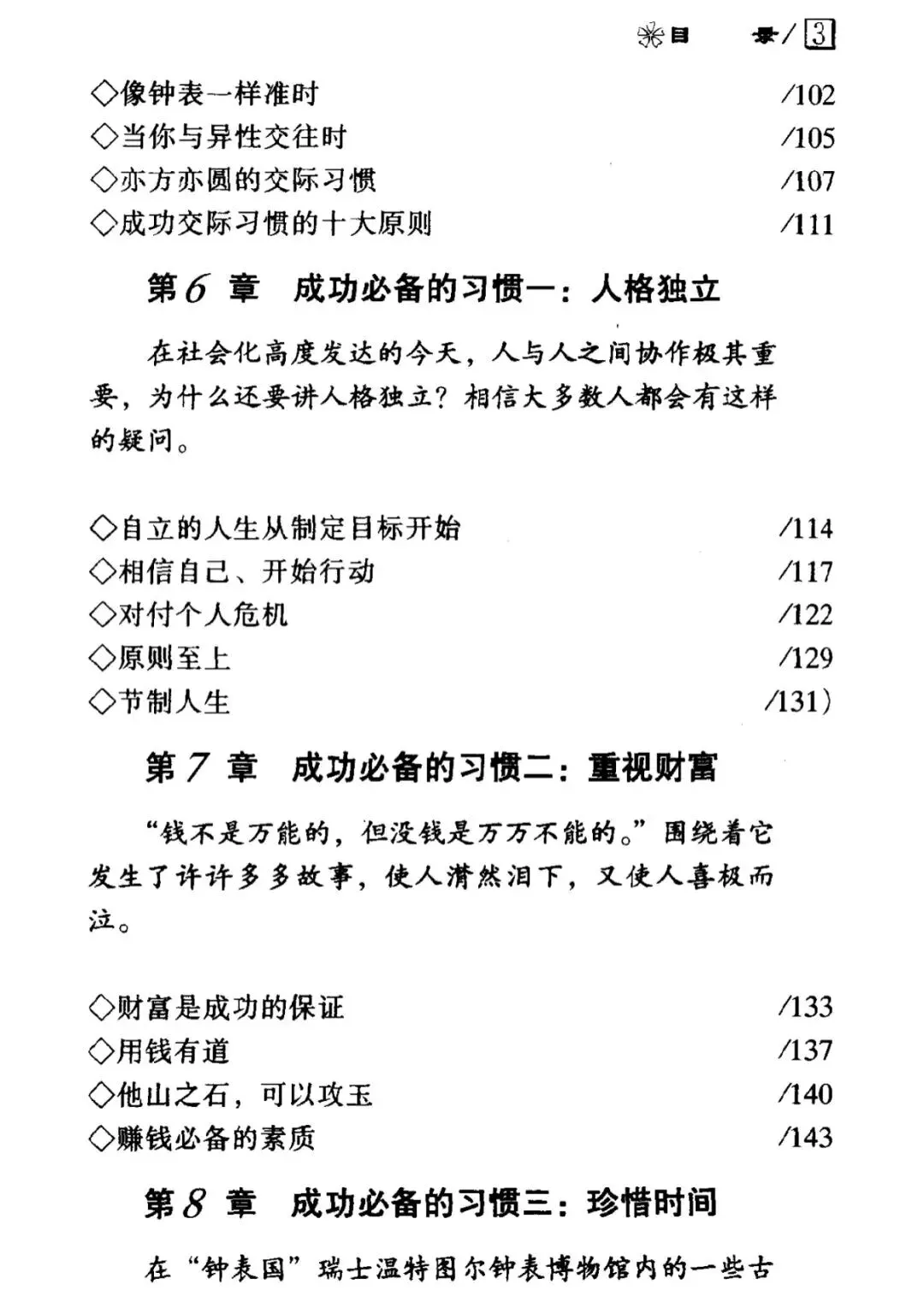 目 录/3

◇像钟表一样准时 /102
◇当你与异性交往时 /105
◇亦方亦圆的交际习惯 /107
◇成功交际习惯的十大原则 /111

第6章 成功必备的习惯一：人格独立

在社会化高度发达的今天，人与人之间协作极其重要，为什么还要讲人格独立？相信大多数人都会有这样的疑问。

◇自立的人生从制定目标开始 /114
◇相信自己、开始行动 /117
◇对付个人危机 /122
◇原则至上 /129
◇节制人生 /131)

第7章 成功必备的习惯二：重视财富

“钱不是万能的，但没钱是万万不能的。”围绕着它发生了许许多多故事，使人潸然泪下，又使人喜极而泣。

◇财富是成功的保证 /133
◇用钱有道 /137
◇他山之石，可以攻玉 /140
◇赚钱必备的素质 /143

第8章 成功必备的习惯三：珍惜时间

在“钟表国”瑞士温特图尔钟表博物馆内的一些古